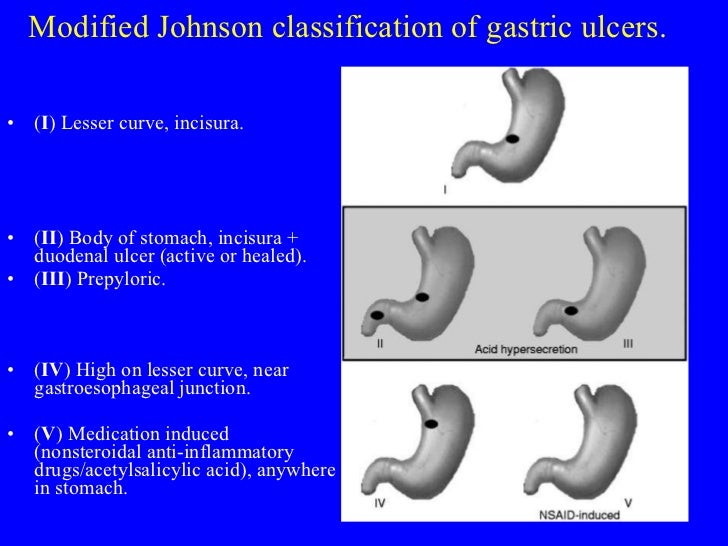 Modified Johnson classification of gastric ulcers.

• (I) Lesser curve, incisura.

• (II) Body of stomach, incisura + duodenal ulcer (active or healed).
• (III) Prepyloric.

• (IV) High on lesser curve, near gastroesophageal junction.

• (V) Medication induced (nonsteroidal anti-inflammatory drugs/acetylsalicylic acid), anywhere in stomach.

I

II

Acid hypersecretion

III

IV

NSAID-induced

V